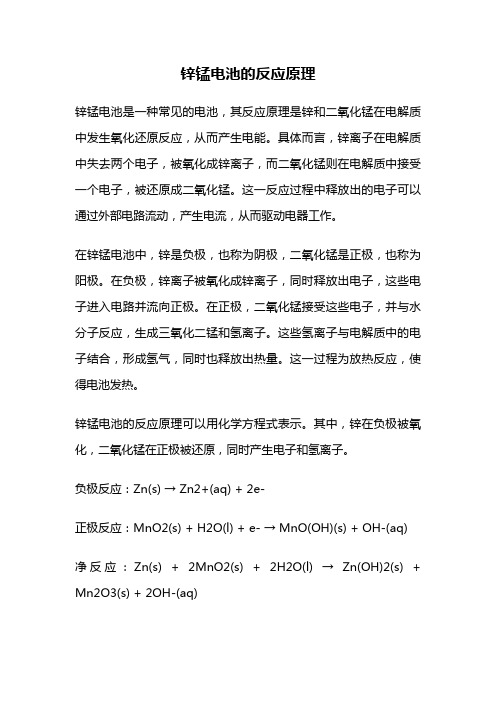 锌锰电池的反应原理

锌锰电池是一种常见的电池，其反应原理是锌和二氧化锰在电解质中发生氧化还原反应，从而产生电能。具体而言，锌离子在电解质中失去两个电子，被氧化成锌离子，而二氧化锰则在电解质中接受一个电子，被还原成二氧化锰。这一反应过程中释放出的电子可以通过外部电路流动，产生电流，从而驱动电器工作。

在锌锰电池中，锌是负极，也称为阴极，二氧化锰是正极，也称为阳极。在负极，锌离子被氧化成锌离子，同时释放出电子，这些电子进入电路并流向正极。在正极，二氧化锰接受这些电子，并与水分子反应，生成三氧化二锰和氢离子。这些氢离子与电解质中的电子结合，形成氢气，同时也释放出热量。这一过程为放热反应，使得电池发热。

锌锰电池的反应原理可以用化学方程式表示。其中，锌在负极被氧化，二氧化锰在正极被还原，同时产生电子和氢离子。

负极反应：Zn(s) → Zn2+(aq) + 2e-

正极反应：MnO2(s) + H2O(l) + e- → MnO(OH)(s) + OH-(aq)

净反应：Zn(s) + 2MnO2(s) + 2H2O(l) → Zn(OH)2(s) + Mn2O3(s) + 2OH-(aq)